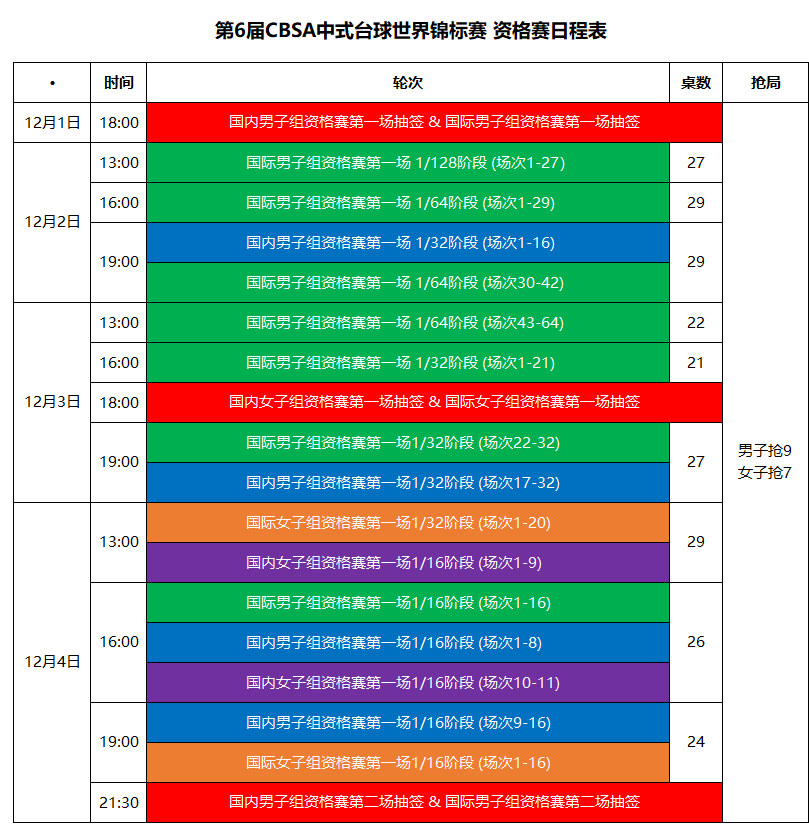 第6届CBSA中式台球世界锦标赛 资格赛日程表

| · | 时间 | 轮次 | 桌数 | 抢局 |
|---|---|---|---|---|
| 12月1日 | 18:00 | 国内男子组资格赛第一场抽签 & 国际男子组资格赛第一场抽签 | | 男子抢9 女子抢7 |
| 12月2日 | 13:00 | 国际男子组资格赛第一场 1/128阶段 (场次1-27) | 27 | |
| | 16:00 | 国际男子组资格赛第一场 1/64阶段 (场次1-29) | 29 | |
| | 19:00 | 国内男子组资格赛第一场 1/32阶段 (场次1-16) | 29 | |
| | | 国际男子组资格赛第一场 1/64阶段 (场次30-42) | | |
| 12月3日 | 13:00 | 国际男子组资格赛第一场 1/64阶段 (场次43-64) | 22 | |
| | 16:00 | 国际男子组资格赛第一场 1/32阶段 (场次1-21) | 21 | |
| | 18:00 | 国内女子组资格赛第一场抽签 & 国际女子组资格赛第一场抽签 | | |
| | 19:00 | 国际男子组资格赛第一场1/32阶段 (场次22-32) | 27 | |
| | | 国内男子组资格赛第一场1/32阶段 (场次17-32) | | |
| 12月4日 | 13:00 | 国际女子组资格赛第一场1/32阶段 (场次1-20) | 29 | |
| | | 国内女子组资格赛第一场1/16阶段 (场次1-9) | | |
| | 16:00 | 国际男子组资格赛第一场1/16阶段 (场次1-16) | 26 | |
| | | 国内男子组资格赛第一场1/16阶段 (场次1-8) | | |
| | | 国内女子组资格赛第一场1/16阶段 (场次10-11) | | |
| | 19:00 | 国内男子组资格赛第一场1/16阶段 (场次9-16) | 24 | |
| | | 国际女子组资格赛第一场1/16阶段 (场次1-16) | | |
| | 21:30 | 国内男子组资格赛第二场抽签 & 国际男子组资格赛第二场抽签 | | |